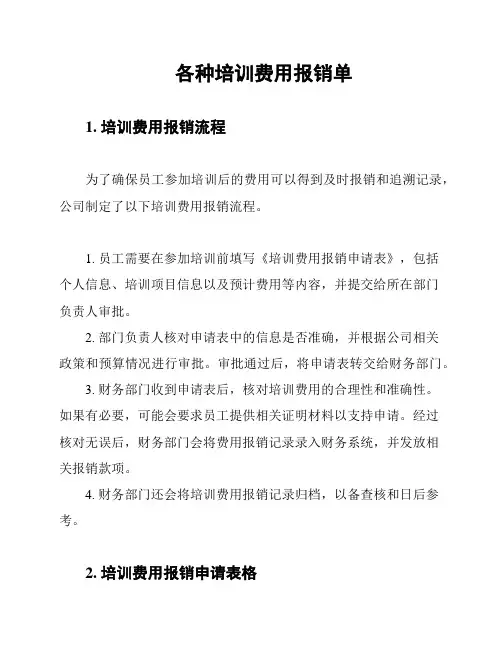 各种培训费用报销单

1. 培训费用报销流程

为了确保员工参加培训后的费用可以得到及时报销和追溯记录，公司制定了以下培训费用报销流程。

1. 员工需要在参加培训前填写《培训费用报销申请表》，包括个人信息、培训项目信息以及预计费用等内容，并提交给所在部门负责人审批。

2. 部门负责人核对申请表中的信息是否准确，并根据公司相关政策和预算情况进行审批。审批通过后，将申请表转交给财务部门。

3. 财务部门收到申请表后，核对培训费用的合理性和准确性。如果有必要，可能会要求员工提供相关证明材料以支持申请。经过核对无误后，财务部门会将费用报销记录录入财务系统，并发放相关报销款项。

4. 财务部门还会将培训费用报销记录归档，以备查核和日后参考。

2. 培训费用报销申请表格